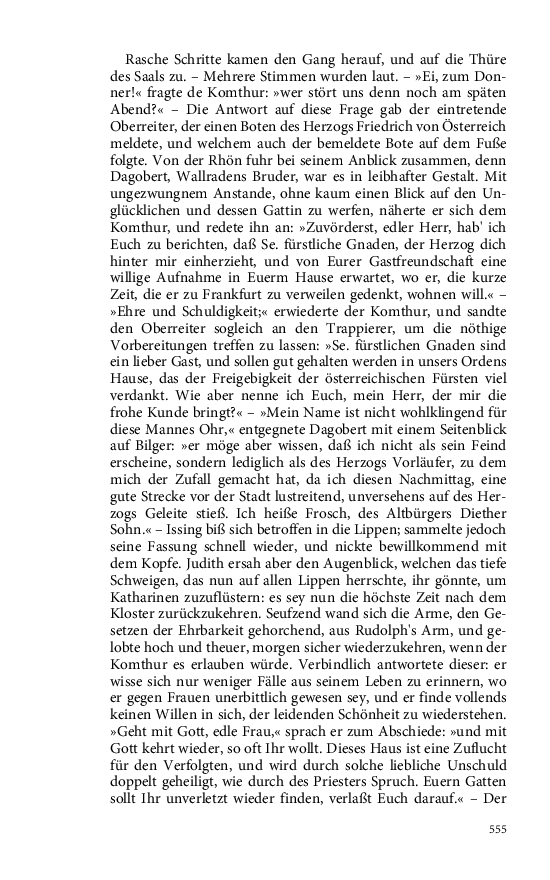 Rasche Schritte kamen den Gang herauf, und auf die Thüre des Saals zu. – Mehrere Stimmen wurden laut. – »Ei, zum Donner!« fragte de Komthur: »wer stört uns denn noch am späten Abend?« – Die Antwort auf diese Frage gab der eintretende Oberreiter, der einen Boten des Herzogs Friedrich von Österreich meldete, und welchem auch der bemeldete Bote auf dem Fuße folgte. Von der Rhön fuhr bei seinem Anblick zusammen, denn Dagobert, Wallradens Bruder, war es in leibhafter Gestalt. Mit ungezwungnem Anstande, ohne kaum einen Blick auf den Unglücklichen und dessen Gattin zu werfen, näherte er sich dem Komthur, und redete ihn an: »Zuvörderst, edler Herr, hab' ich Euch zu berichten, daß Se. fürstliche Gnaden, der Herzog dich hinter mir einherzieht, und von Eurer Gastfreundschaft eine willige Aufnahme in Euerm Hause erwartet, wo er, die kurze Zeit, die er zu Frankfurt zu verweilen gedenkt, wohnen will.« – »Ehre und Schuldigkeit;« erwiederte der Komthur, und sandte den Oberreiter sogleich an den Trappierer, um die nöthige Vorbereitungen treffen zu lassen: »Se. fürstlichen Gnaden sind ein lieber Gast, und sollen gut gehalten werden in unsers Ordens Hause, das der Freigebigkeit der österreichischen Fürsten viel verdankt. Wie aber nenne ich Euch, mein Herr, der mir die frohe Kunde bringt?« – »Mein Name ist nicht wohlklingend für diese Mannes Ohr,« entgegnete Dagobert mit einem Seitenblick auf Bilger: »er möge aber wissen, daß ich nicht als sein Feind erscheine, sondern lediglich als des Herzogs Vorläufer, zu dem mich der Zufall gemacht hat, da ich diesen Nachmittag, eine gute Strecke vor der Stadt lustreitend, unversehens auf des Herzogs Geleite stieß. Ich heiße Frosch, des Altbürgers Diether Sohn.« – Issing biß sich betroffen in die Lippen; sammelte jedoch seine Fassung schnell wieder, und nickte bewillkommend mit dem Kopfe. Judith ersah aber den Augenblick, welchen das tiefe Schweigen, das nun auf allen Lippen herrschte, ihr gönnte, um Katharinen zuzuflüstern: es sey nun die höchste Zeit nach dem Kloster zurückzukehren. Seufzend wand sich die Arme, den Gesetzen der Ehrbarkeit gehorchend, aus Rudolph's Arm, und gelobte hoch und theuer, morgen sicher wiederzukehren, wenn der Komthur es erlauben würde. Verbindlich antwortete dieser: er wisse sich nur weniger Fälle aus seinem Leben zu erinnern, wo er gegen Frauen unerbittlich gewesen sey, und er finde vollends keinen Willen in sich, der leidenden Schönheit zu wiederstehen. »Geht mit Gott, edle Frau,« sprach er zum Abschiede: »und mit Gott kehrt wieder, so oft Ihr wollt. Dieses Haus ist eine Zuflucht für den Verfolgten, und wird durch solche liebliche Unschuld doppelt geheiligt, wie durch des Priesters Spruch. Euern Gatten sollt Ihr unverletzt wieder finden, verlaßt Euch darauf.« – Der

555